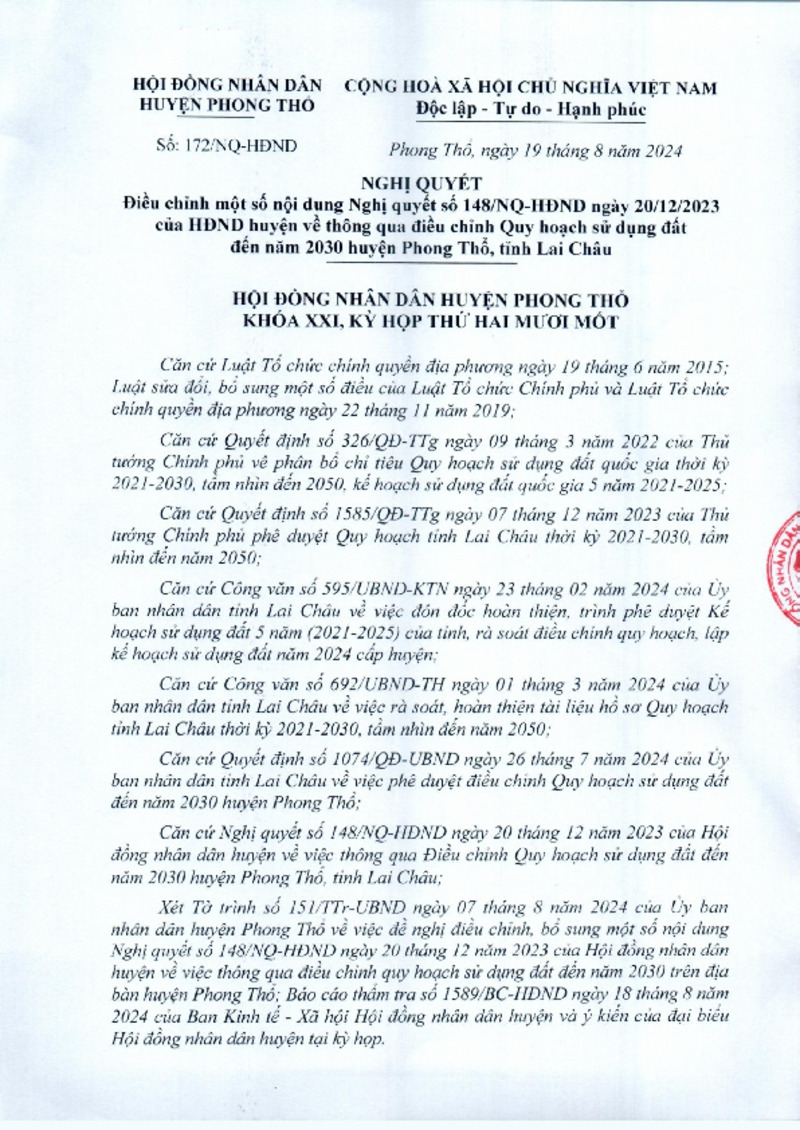 HỘI ĐỒNG NHÂN DÂN
HUYỆN PHONG THỔ

CỘNG HOÀ XÃ HỘI CHỦ NGHĨA VIỆT NAM
Độc lập - Tự do - Hạnh phúc

Số: 172/NQ-HĐND

Phong Thổ, ngày 19 tháng 8 năm 2024

NGHỊ QUYẾT
Điều chỉnh một số nội dung Nghị quyết số 148/NQ-HĐND ngày 20/12/2023 của HĐND huyện về thông qua điều chỉnh Quy hoạch sử dụng đất đến năm 2030 huyện Phong Thổ, tỉnh Lai Châu

HỘI ĐỒNG NHÂN DÂN HUYỆN PHONG THỔ
KHÓA XXI, KỲ HỌP THỨ HAI MƯƠI MỐT

Căn cứ Luật Tổ chức chính quyền địa phương ngày 19 tháng 6 năm 2015; Luật sửa đổi, bổ sung một số điều của Luật Tổ chức Chính phủ và Luật Tổ chức chính quyền địa phương ngày 22 tháng 11 năm 2019;

Căn cứ Quyết định số 326/QĐ-TTg ngày 09 tháng 3 năm 2022 của Thủ tướng Chính phủ về phân bổ chỉ tiêu Quy hoạch sử dụng đất quốc gia thời kỳ 2021-2030, tầm nhìn đến 2050, kế hoạch sử dụng đất quốc gia 5 năm 2021-2025;

Căn cứ Quyết định số 1585/QĐ-TTg ngày 07 tháng 12 năm 2023 của Thủ tướng Chính phủ phê duyệt Quy hoạch tỉnh Lai Châu thời kỳ 2021-2030, tầm nhìn đến năm 2050;

Căn cứ Công văn số 595/UBND-KTN ngày 23 tháng 02 năm 2024 của Ủy ban nhân dân tỉnh Lai Châu về việc đôn đốc hoàn thiện, trình phê duyệt Kế hoạch sử dụng đất 5 năm (2021-2025) của tỉnh, rà soát điều chỉnh quy hoạch, lập kế hoạch sử dụng đất năm 2024 cấp huyện;

Căn cứ Công văn số 692/UBND-TH ngày 01 tháng 3 năm 2024 của Ủy ban nhân dân tỉnh Lai Châu về việc rà soát, hoàn thiện tài liệu hồ sơ Quy hoạch tỉnh Lai Châu thời kỳ 2021-2030, tầm nhìn đến năm 2050;

Căn cứ Quyết định số 1074/QĐ-UBND ngày 26 tháng 7 năm 2024 của Ủy ban nhân dân tỉnh Lai Châu về việc phê duyệt điều chỉnh Quy hoạch sử dụng đất đến năm 2030 huyện Phong Thổ;

Căn cứ Nghị quyết số 148/NQ-HĐND ngày 20 tháng 12 năm 2023 của Hội đồng nhân dân huyện về việc thông qua Điều chỉnh Quy hoạch sử dụng đất đến năm 2030 huyện Phong Thổ, tỉnh Lai Châu;

Xét Tờ trình số 151/TTr-UBND ngày 07 tháng 8 năm 2024 của Ủy ban nhân dân huyện Phong Thổ về việc đề nghị điều chỉnh, bổ sung một số nội dung Nghị quyết số 148/NQ-HĐND ngày 20 tháng 12 năm 2023 của Hội đồng nhân dân huyện về việc thông qua điều chỉnh quy hoạch sử dụng đất đến năm 2030 trên địa bàn huyện Phong Thổ; Báo cáo thẩm tra số 1589/BC-HĐND ngày 18 tháng 8 năm 2024 của Ban Kinh tế - Xã hội Hội đồng nhân dân huyện và ý kiến của đại biểu Hội đồng nhân dân huyện tại kỳ họp.